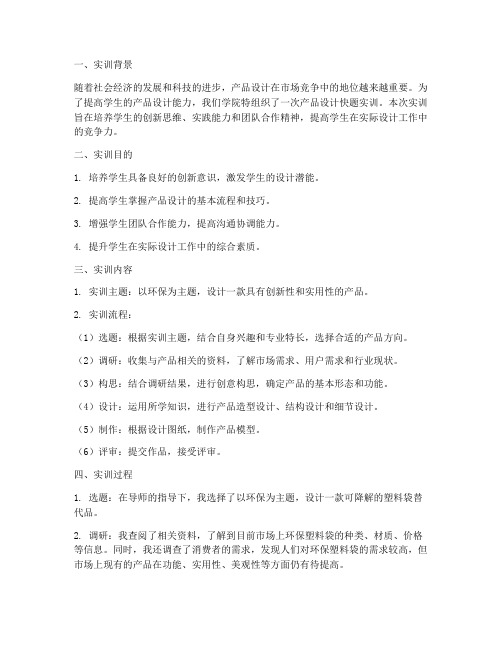 一、实训背景

随着社会经济的发展和科技的进步，产品设计在市场竞争中的地位越来越重要。为了提高学生的产品设计能力，我们学院特组织了一次产品设计快题实训。本次实训旨在培养学生的创新思维、实践能力和团队合作精神，提高学生在实际设计工作中的竞争力。

二、实训目的

1. 培养学生具备良好的创新意识，激发学生的设计潜能。

2. 提高学生掌握产品设计的基本流程和技巧。

3. 增强学生团队合作能力，提高沟通协调能力。

4. 提升学生在实际设计工作中的综合素质。

三、实训内容

1. 实训主题：以环保为主题，设计一款具有创新性和实用性的产品。

2. 实训流程：

（1）选题：根据实训主题，结合自身兴趣和专业特长，选择合适的产品方向。

（2）调研：收集与产品相关的资料，了解市场需求、用户需求和行业现状。

（3）构思：结合调研结果，进行创意构思，确定产品的基本形态和功能。

（4）设计：运用所学知识，进行产品造型设计、结构设计和细节设计。

（5）制作：根据设计图纸，制作产品模型。

（6）评审：提交作品，接受评审。

四、实训过程

1. 选题：在导师的指导下，我选择了以环保为主题，设计一款可降解的塑料袋替代品。

2. 调研：我查阅了相关资料，了解到目前市场上环保塑料袋的种类、材质、价格等信息。同时，我还调查了消费者的需求，发现人们对环保塑料袋的需求较高，但市场上现有的产品在功能、实用性、美观性等方面仍有待提高。